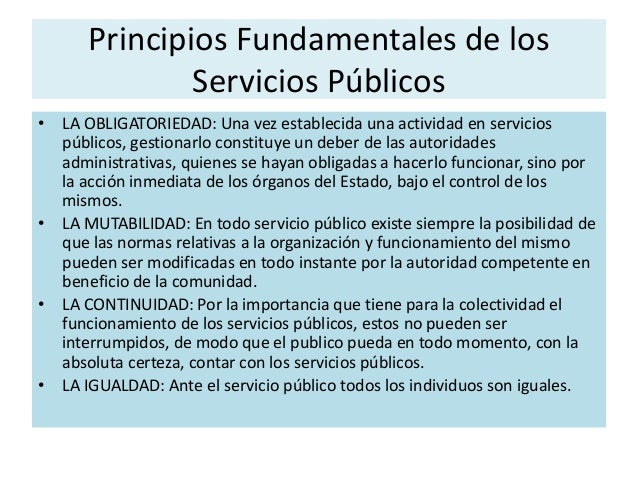 Principios Fundamentales de los Servicios Públicos

• LA OBLIGATORIEDAD: Una vez establecida una actividad en servicios públicos, gestionarlo constituye un deber de las autoridades administrativas, quienes se hayan obligadas a hacerlo funcionar, sino por la acción inmediata de los órganos del Estado, bajo el control de los mismos.
• LA MUTABILIDAD: En todo servicio público existe siempre la posibilidad de que las normas relativas a la organización y funcionamiento del mismo pueden ser modificadas en todo instante por la autoridad competente en beneficio de la comunidad.
• LA CONTINUIDAD: Por la importancia que tiene para la colectividad el funcionamiento de los servicios públicos, estos no pueden ser interrumpidos, de modo que el publico pueda en todo momento, con la absoluta certeza, contar con los servicios públicos.
• LA IGUALDAD: Ante el servicio público todos los individuos son iguales.